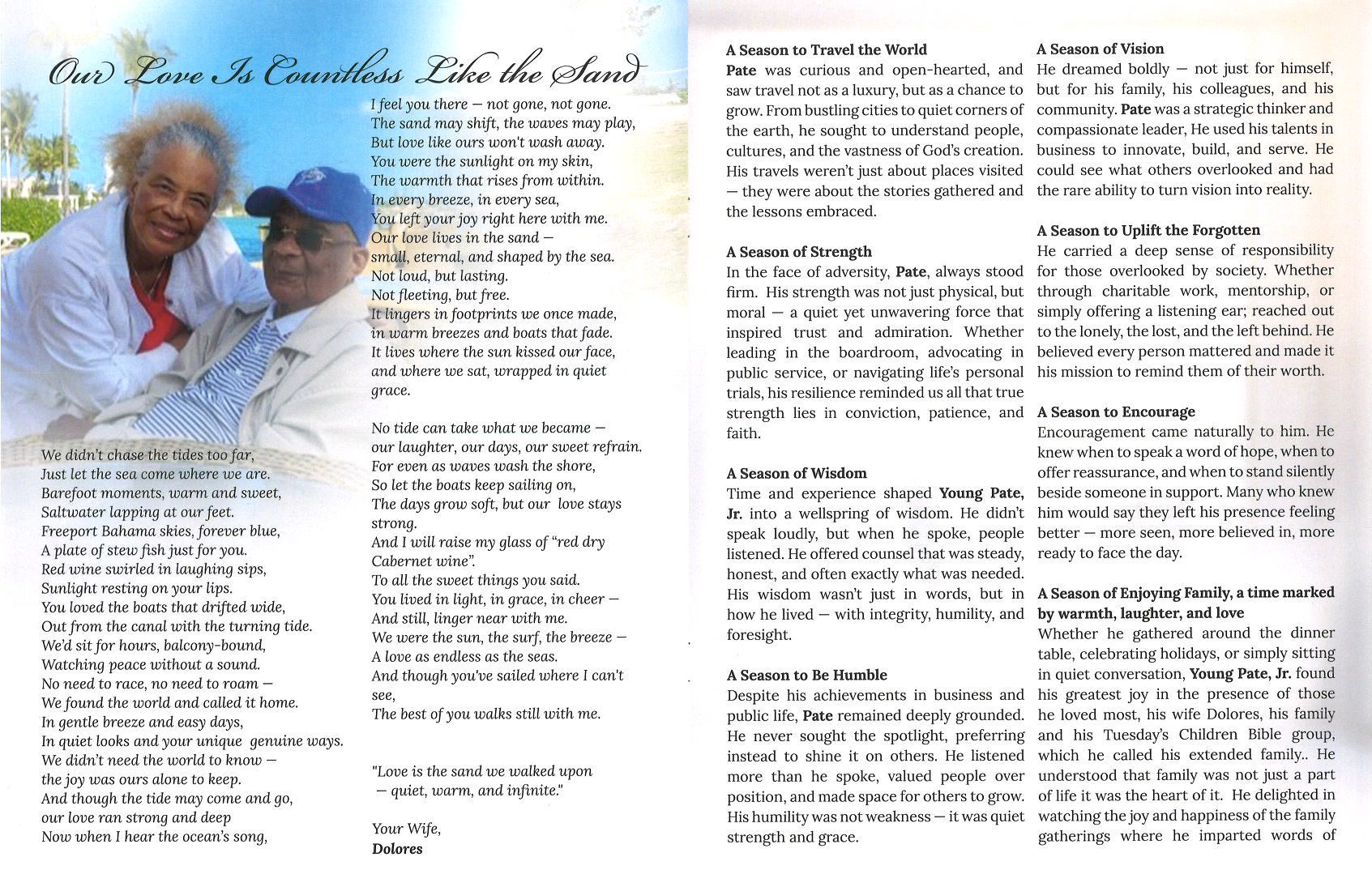 Our Love Is Countless Like the Sand

We didn't chase the tides too far,
Just let the sea come where we are.
Barefoot moments, warm and sweet,
Saltwater lapping at our feet.
Freeport Bahama skies, forever blue,
A plate of stew fish just for you.
Red wine swirled in laughing sips,
Sunlight resting on your lips.
You loved the boats that drifted wide,
Out from the canal with the turning tide.
We'd sit for hours, balcony-bound,
Watching peace without a sound.
No need to race, no need to roam —
We found the world and called it home.
In gentle breeze and easy days,
In quiet looks and your unique genuine ways.
We didn't need the world to know —
the joy was ours alone to keep.
And though the tide may come and go,
our love ran strong and deep
Now when I hear the ocean's song,

I feel you there — not gone, not gone.
The sand may shift, the waves may play,
But love like ours won't wash away.
You were the sunlight on my skin,
The warmth that rises from within.
In every breeze, in every sea,
You left your joy right here with me.
Our love lives in the sand —
small, eternal, and shaped by the sea.
Not loud, but lasting.
Not fleeting, but free.
It lingers in footprints we once made,
in warm breezes and boats that fade.
It lives where the sun kissed our face,
and where we sat, wrapped in quiet grace.

No tide can take what we became —
our laughter, our days, our sweet refrain.
For even as waves wash the shore,
So let the boats keep sailing on,
The days grow soft, but our love stays strong.
And I will raise my glass of "red dry Cabernet wine".
To all the sweet things you said.
You lived in light, in grace, in cheer —
And still, linger near with me.
We were the sun, the surf, the breeze —
A love as endless as the seas.
And though you've sailed where I can't see,
The best of you walks still with me.

"Love is the sand we walked upon
— quiet, warm, and infinite."

Your Wife,
Dolores

A Season to Travel the World
Pate was curious and open-hearted, and saw travel not as a luxury, but as a chance to grow. From bustling cities to quiet corners of the earth, he sought to understand people, cultures, and the vastness of God's creation. His travels weren't just about places visited — they were about the stories gathered and the lessons embraced.

A Season of Strength
In the face of adversity, Pate, always stood firm. His strength was not just physical, but moral — a quiet yet unwavering force that inspired trust and admiration. Whether leading in the boardroom, advocating in public service, or navigating life's personal trials, his resilience reminded us all that true strength lies in conviction, patience, and faith.

A Season of Wisdom
Time and experience shaped Young Pate, Jr. into a wellspring of wisdom. He didn't speak loudly, but when he spoke, people listened. He offered counsel that was steady, honest, and often exactly what was needed. His wisdom wasn't just in words, but in how he lived — with integrity, humility, and foresight.

A Season to Be Humble
Despite his achievements in business and public life, Pate remained deeply grounded. He never sought the spotlight, preferring instead to shine it on others. He listened more than he spoke, valued people over position, and made space for others to grow. His humility was not weakness — it was quiet strength and grace.

A Season of Vision
He dreamed boldly — not just for himself, but for his family, his colleagues, and his community. Pate was a strategic thinker and compassionate leader, He used his talents in business to innovate, build, and serve. He could see what others overlooked and had the rare ability to turn vision into reality.

A Season to Uplift the Forgotten
He carried a deep sense of responsibility for those overlooked by society. Whether through charitable work, mentorship, or simply offering a listening ear; reached out to the lonely, the lost, and the left behind. He believed every person mattered and made it his mission to remind them of their worth.

A Season to Encourage
Encouragement came naturally to him. He knew when to speak a word of hope, when to offer reassurance, and when to stand silently beside someone in support. Many who knew him would say they left his presence feeling better — more seen, more believed in, more ready to face the day.

A Season of Enjoying Family, a time marked by warmth, laughter, and love
Whether he gathered around the dinner table, celebrating holidays, or simply sitting in quiet conversation, Young Pate, Jr. found his greatest joy in the presence of those he loved most, his wife Dolores, his family and his Tuesday's Children Bible group, which he called his extended family.. He understood that family was not just a part of life it was the heart of it. He delighted in watching the joy and happiness of the family gatherings where he imparted words of